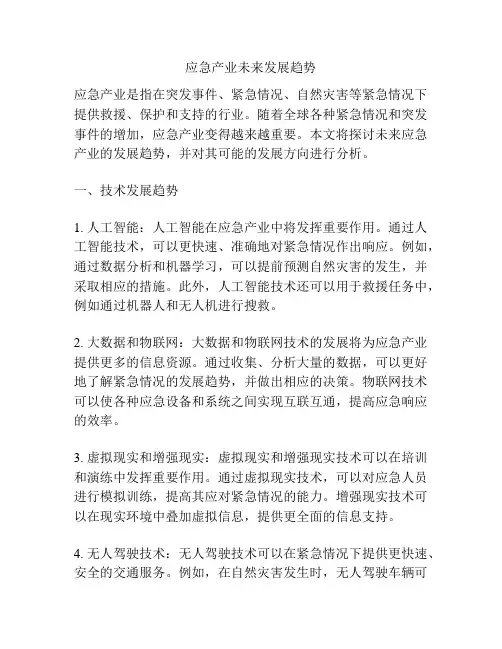 应急产业未来发展趋势

应急产业是指在突发事件、紧急情况、自然灾害等紧急情况下提供救援、保护和支持的行业。随着全球各种紧急情况和突发事件的增加，应急产业变得越来越重要。本文将探讨未来应急产业的发展趋势，并对其可能的发展方向进行分析。

一、技术发展趋势

1. 人工智能：人工智能在应急产业中将发挥重要作用。通过人工智能技术，可以更快速、准确地对紧急情况作出响应。例如，通过数据分析和机器学习，可以提前预测自然灾害的发生，并采取相应的措施。此外，人工智能技术还可以用于救援任务中，例如通过机器人和无人机进行搜救。

2. 大数据和物联网：大数据和物联网技术的发展将为应急产业提供更多的信息资源。通过收集、分析大量的数据，可以更好地了解紧急情况的发展趋势，并做出相应的决策。物联网技术可以使各种应急设备和系统之间实现互联互通，提高应急响应的效率。

3. 虚拟现实和增强现实：虚拟现实和增强现实技术可以在培训和演练中发挥重要作用。通过虚拟现实技术，可以对应急人员进行模拟训练，提高其应对紧急情况的能力。增强现实技术可以在现实环境中叠加虚拟信息，提供更全面的信息支持。

4. 无人驾驶技术：无人驾驶技术可以在紧急情况下提供更快速、安全的交通服务。例如，在自然灾害发生时，无人驾驶车辆可